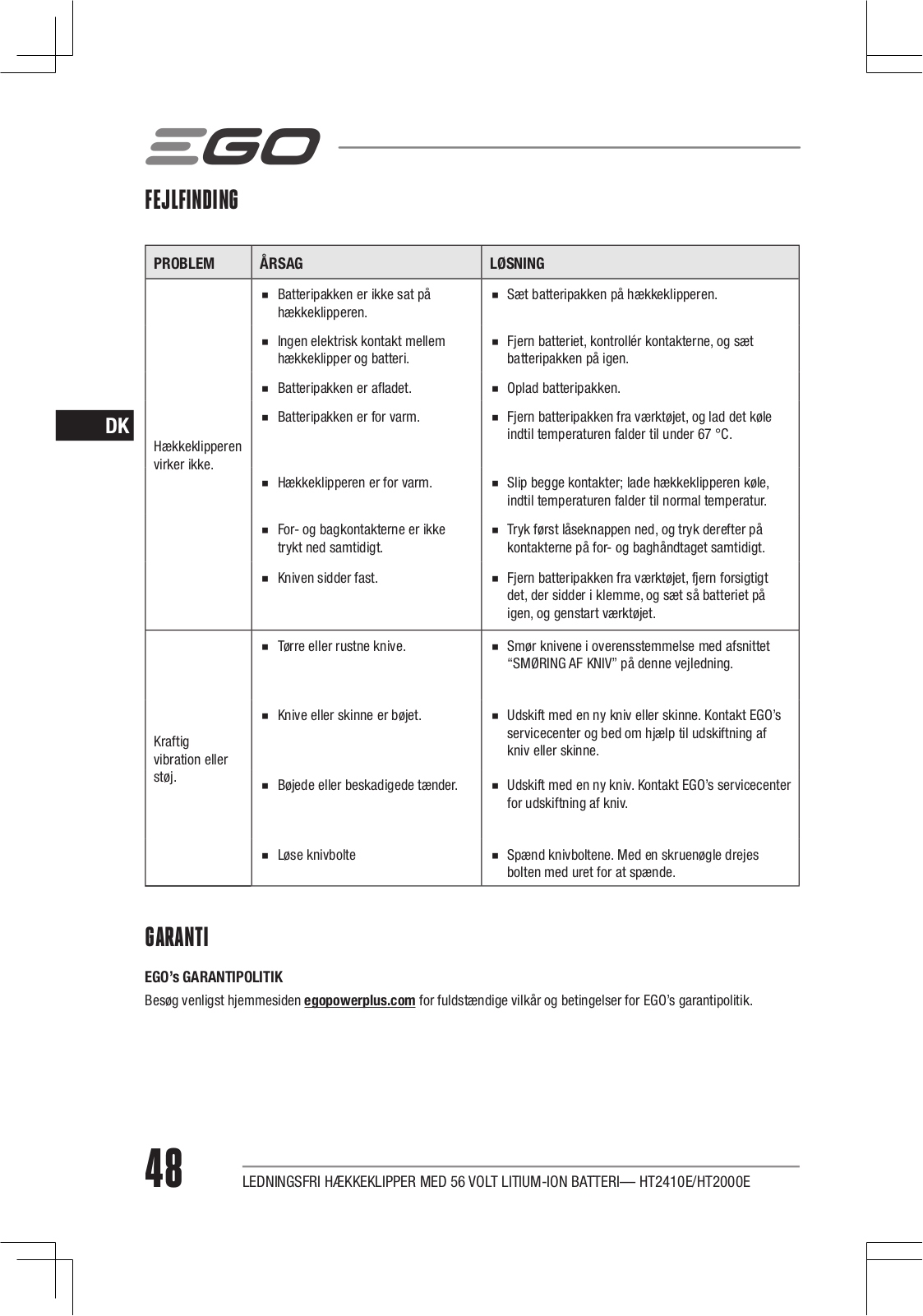 EGO

FEJLFINDING

DK

| PROBLEM | ÅRSAG | LØSNING |
|---|---|---|
| Hækkeklipperen virker ikke. | ■ Batteripakken er ikke sat på hækkeklipperen. | ■ Sæt batteripakken på hækkeklipperen. |
| | ■ Ingen elektrisk kontakt mellem hækkeklipper og batteri. | ■ Fjern batteriet, kontrollér kontakterne, og sæt batteripakken på igen. |
| | ■ Batteripakken er afladet. | ■ Oplad batteripakken. |
| | ■ Batteripakken er for varm. | ■ Fjern batteripakken fra værktøjet, og lad det køle indtil temperaturen falder til under 67 °C. |
| | ■ Hækkeklipperen er for varm. | ■ Slip begge kontakter; lade hækkeklipperen køle, indtil temperaturen falder til normal temperatur. |
| | ■ For- og bagkontakterne er ikke trykt ned samtidigt. | ■ Tryk først låseknappen ned, og tryk derefter på kontakterne på for- og baghåndtaget samtidigt. |
| | ■ Kniven sidder fast. | ■ Fjern batteripakken fra værktøjet, fjern forsigtigt det, der sidder i klemme, og sæt så batteriet på igen, og genstart værktøjet. |
| Kraftig vibration eller støj. | ■ Tørre eller rustne knive. | ■ Smør knivene i overensstemmelse med afsnittet “SMØRING AF KNIV” på denne vejledning. |
| | ■ Knive eller skinne er bøjet. | ■ Udskift med en ny kniv eller skinne. Kontakt EGO’s servicecenter og bed om hjælp til udskiftning af kniv eller skinne. |
| | ■ Bøjede eller beskadigede tænder. | ■ Udskift med en ny kniv. Kontakt EGO’s servicecenter for udskiftning af kniv. |
| | ■ Løse knivbolte | ■ Spænd knivboltene. Med en skruenøgle drejes bolten med uret for at spænde. |

GARANTI

EGO’s GARANTIPOLITIK

Besøg venligst hjemmesiden egopowerplus.com for fuldstændige vilkår og betingelser for EGO’s garantipolitik.

48

LEDNINGSFRI HÆKKEKLIPPER MED 56 VOLT LITIUM-ION BATTERI— HT2410E/HT2000E